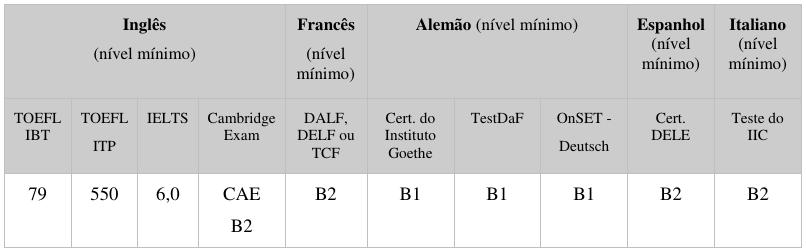 | Inglês (nível mínimo) | | | | Francês (nível mínimo) | Alemão (nível mínimo) | | | Espanhol (nível mínimo) | Italiano (nível mínimo) |
|---|---|---|---|---|---|---|---|---|---|
| TOEFL IBT | TOEFL ITP | IELTS | Cambridge Exam | DALF, DELF ou TCF | Cert. do Instituto Goethe | TestDaF | OnSET - Deutsch | Cert. DELE | Teste do IIC |
| 79 | 550 | 6,0 | CAE B2 | B2 | B1 | B1 | B1 | B2 | B2 |